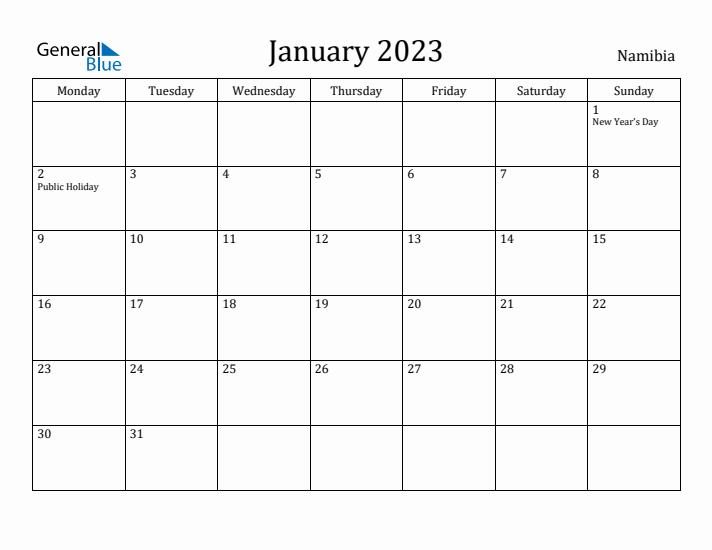 General Blue

January 2023

Namibia

| Monday | Tuesday | Wednesday | Thursday | Friday | Saturday | Sunday |
|---|---|---|---|---|---|---|
| | | | | | | 1 New Year's Day |
| 2 Public Holiday | 3 | 4 | 5 | 6 | 7 | 8 |
| 9 | 10 | 11 | 12 | 13 | 14 | 15 |
| 16 | 17 | 18 | 19 | 20 | 21 | 22 |
| 23 | 24 | 25 | 26 | 27 | 28 | 29 |
| 30 | 31 | | | | | |